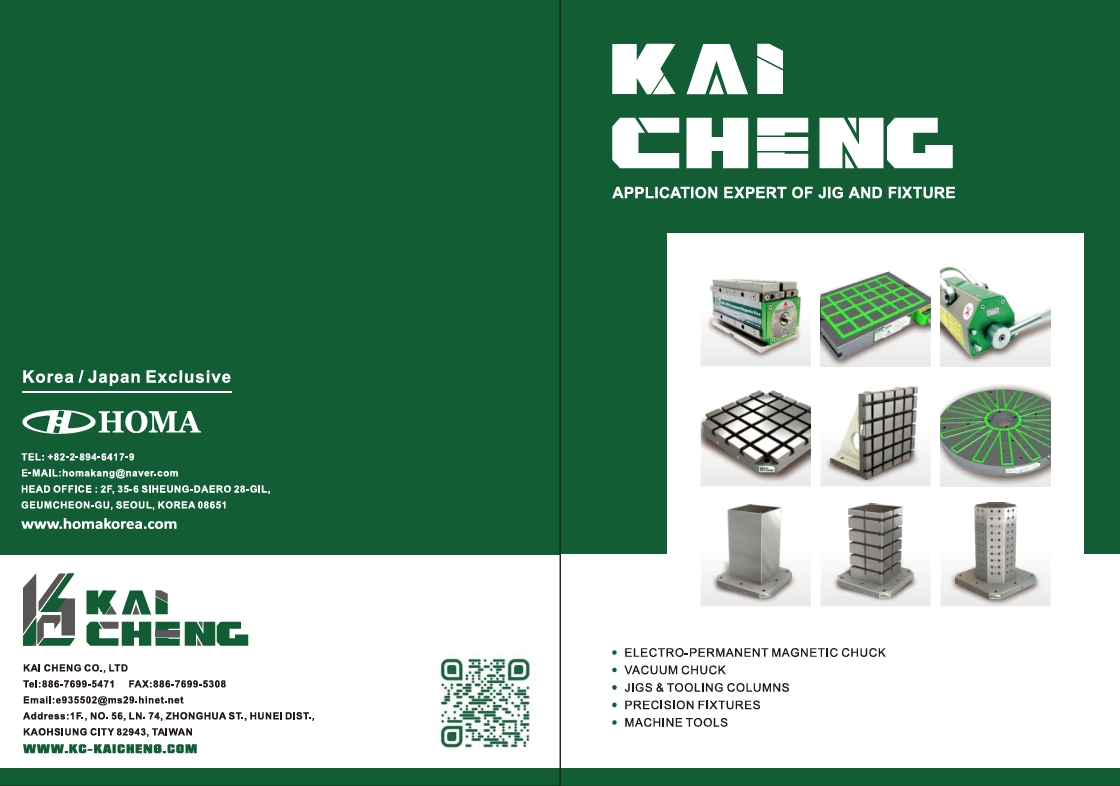 Korea / Japan Exclusive

HOMA

TEL: +82-2-894-6417-9
E-MAIL:homakang@naver.com
HEAD OFFICE : 2F, 35-6 SIHEUNG-DAERO 28-GIL, GEUMCHEON-GU, SEOUL, KOREA 08651
www.homakorea.com

KAI CHENG

KAI CHENG CO., LTD
Tel:886-7699-5471 FAX:886-7699-5308
Email:e935502@ms29.hinet.net
Address:1F., NO. 56, LN. 74, ZHONGHUA ST., HUNEI DIST., KAOHSIUNG CITY 82943, TAIWAN
WWW.KC-KAICHENG.COM

KAI CHENG
APPLICATION EXPERT OF JIG AND FIXTURE

• ELECTRO-PERMANENT MAGNETIC CHUCK
• VACUUM CHUCK
• JIGS & TOOLING COLUMNS
• PRECISION FIXTURES
• MACHINE TOOLS